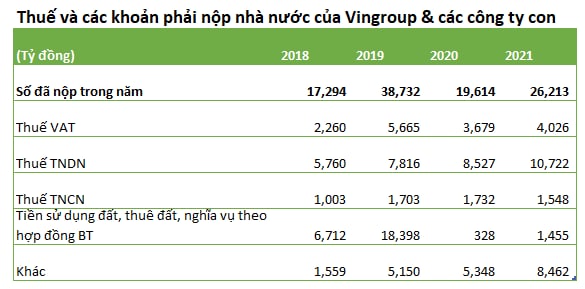 Thuế và các khoản phải nộp nhà nước của Vingroup & các công ty con

| (Tỷ đồng) | 2018 | 2019 | 2020 | 2021 |
|---|---|---|---|---|
| Số đã nộp trong năm | 17,294 | 38,732 | 19,614 | 26,213 |
| Thuế VAT | 2,260 | 5,665 | 3,679 | 4,026 |
| Thuế TNDN | 5,760 | 7,816 | 8,527 | 10,722 |
| Thuế TNCN | 1,003 | 1,703 | 1,732 | 1,548 |
| Tiền sử dụng đất, thuê đất, nghĩa vụ theo hợp đồng BT | 6,712 | 18,398 | 328 | 1,455 |
| Khác | 1,559 | 5,150 | 5,348 | 8,462 |